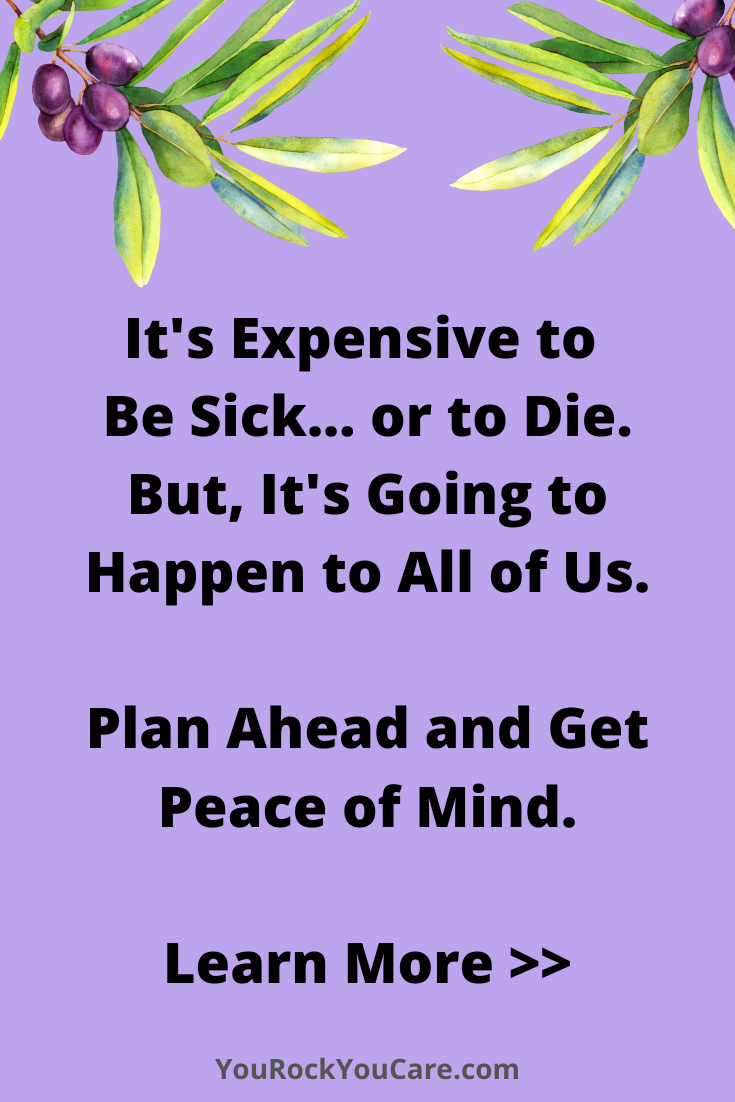 It's Expensive to Be Sick... or to Die. But, It's Going to Happen to All of Us.

Plan Ahead and Get Peace of Mind.

Learn More >>

YouRockYouCare.com